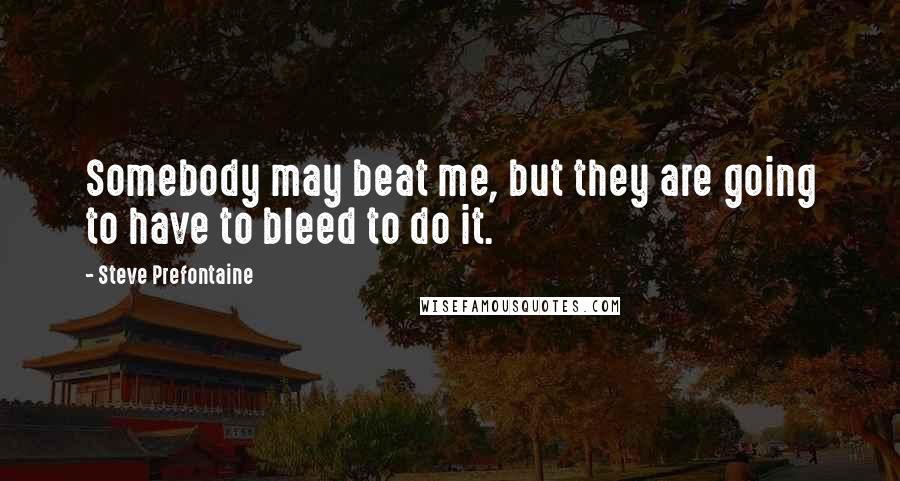 Somebody may beat me, but they are going to have to bleed to do it.

- Steve Prefontaine

WISEFAMOUSQUOTES.COM